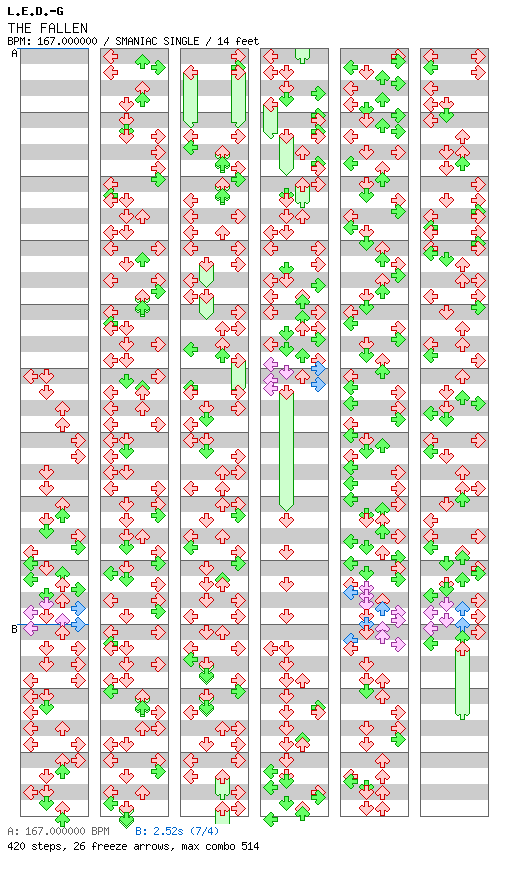 L.E.D.-G
THE FALLEN
BPM: 167.000000 / SMANIAC SINGLE / 14 feet

A

B

A: 167.000000 BPM B: 2.52s (7/4)
420 steps, 26 freeze arrows, max combo 514